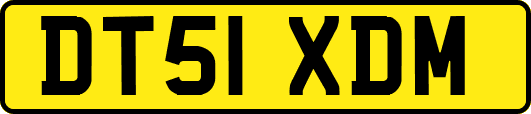 DT51 XDM